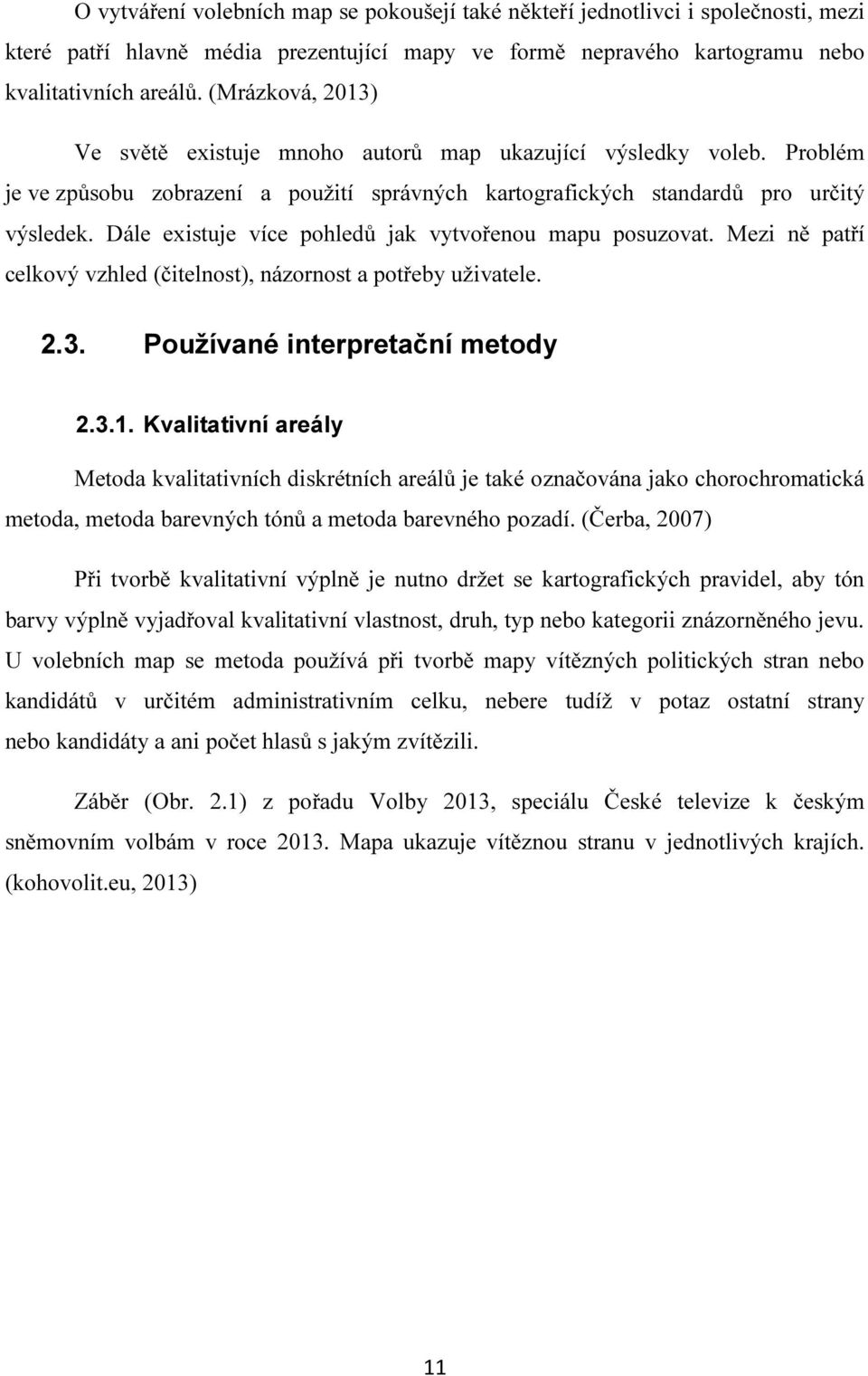 O vytváření volebních map se pokoušejí také někteří jednotlivci i společnosti, mezi které patří hlavně média prezentující mapy ve formě nepravého kartogramu nebo kvalitativních areálů. (Mrázková, 2013)

Ve světě existuje mnoho autorů map ukazující výsledky voleb. Problém je ve způsobu zobrazení a použití správných kartografických standardů pro určitý výsledek. Dále existuje více pohledů jak vytvořenou mapu posuzovat. Mezi ně patří celkový vzhled (čitelnost), názornost a potřeby uživatele.

2.3. Používané interpretační metody

2.3.1. Kvalitativní areály

Metoda kvalitativních diskrétních areálů je také označována jako chorochromatická metoda, metoda barevných tónů a metoda barevného pozadí. (Čerba, 2007)

Při tvorbě kvalitativní výplně je nutno držet se kartografických pravidel, aby tón barvy výplně vyjadřoval kvalitativní vlastnost, druh, typ nebo kategorii znázorněného jevu. U volebních map se metoda používá při tvorbě mapy vítězných politických stran nebo kandidátů v určitém administrativním celku, nebere tudíž v potaz ostatní strany nebo kandidáty a ani počet hlasů s jakým zvítězili.

Záběr (Obr. 2.1) z pořadu Volby 2013, speciálu České televize k českým sněmovním volbám v roce 2013. Mapa ukazuje vítěznou stranu v jednotlivých krajích. (kohovolit.eu, 2013)

11